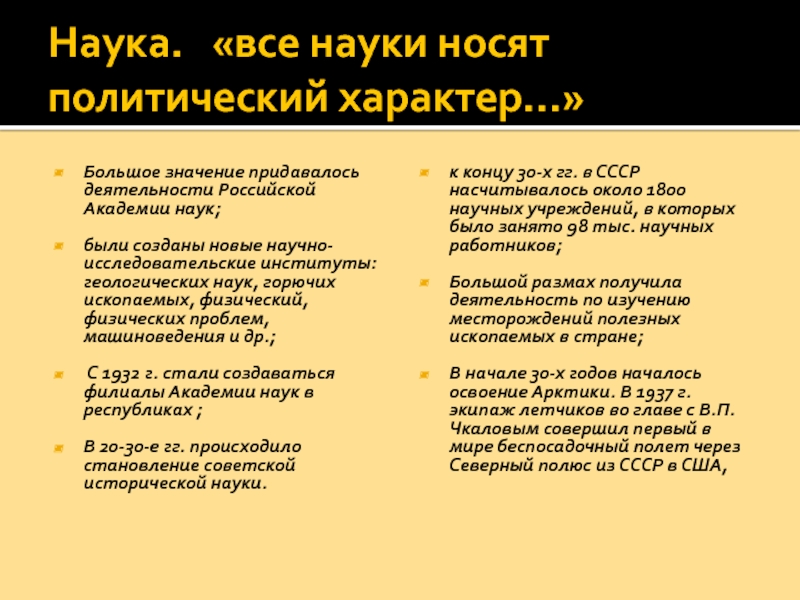 Наука. «все науки носят политический характер…»

Большое значение придавалось деятельности Российской Академии наук;

были созданы новые научно-исследовательские институты: геологических наук, горючих ископаемых, физический, физических проблем, машиноведения и др.;

С 1932 г. стали создаваться филиалы Академии наук в республиках ;

В 20-30-е гг. происходило становление советской исторической науки.

к концу 30-х гг. в СССР насчитывалось около 1800 научных учреждений, в которых было занято 98 тыс. научных работников;

Большой размах получила деятельность по изучению месторождений полезных ископаемых в стране;

В начале 30-х годов началось освоение Арктики. В 1937 г. экипаж летчиков во главе с В.П. Чкаловым совершил первый в мире беспосадочный полет через Северный полюс из СССР в США,